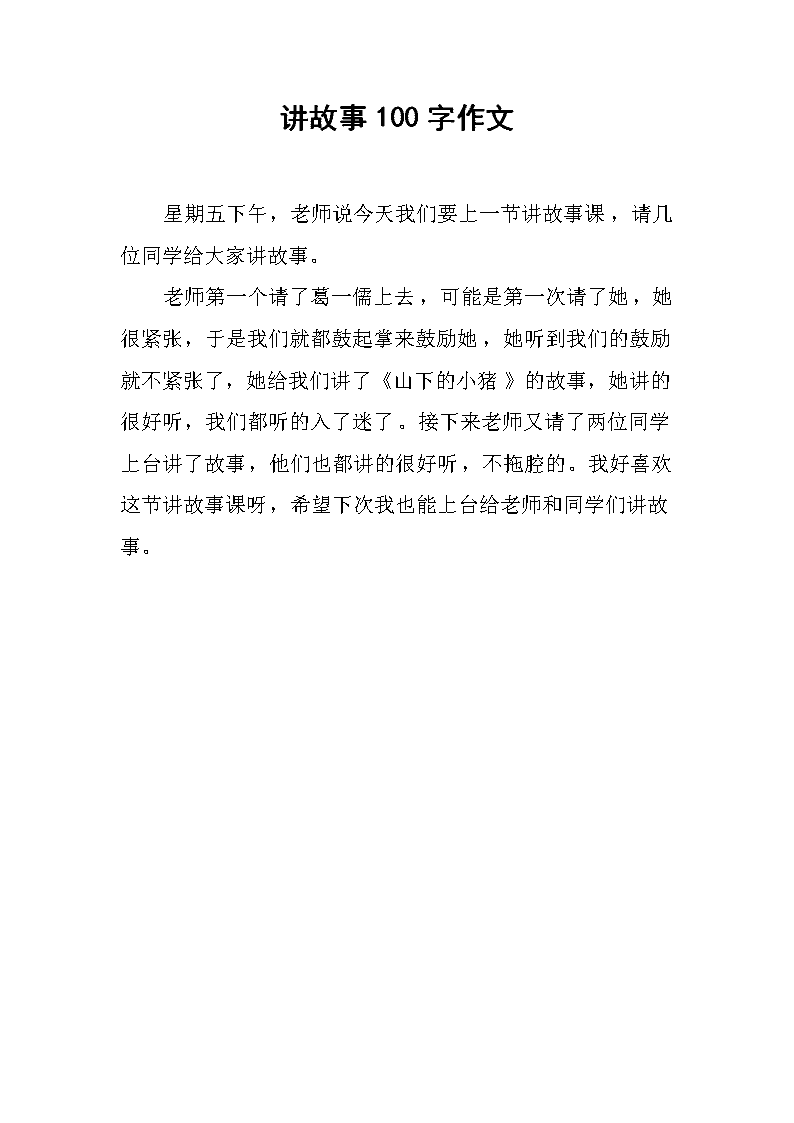 讲故事100字作文

星期五下午，老师说今天我们要上一节讲故事课，请几位同学给大家讲故事。

老师第一个请了葛一儒上去，可能是第一次请了她，她很紧张，于是我们就都鼓起掌来鼓励她，她听到我们的鼓励就不紧张了，她给我们讲了《山下的小猪》的故事，她讲的很好听，我们都听的入了迷了。接下来老师又请了两位同学上台讲了故事，他们也都讲的很好听，不拖腔的。我好喜欢这节讲故事课呀，希望下次我也能上台给老师和同学们讲故事。